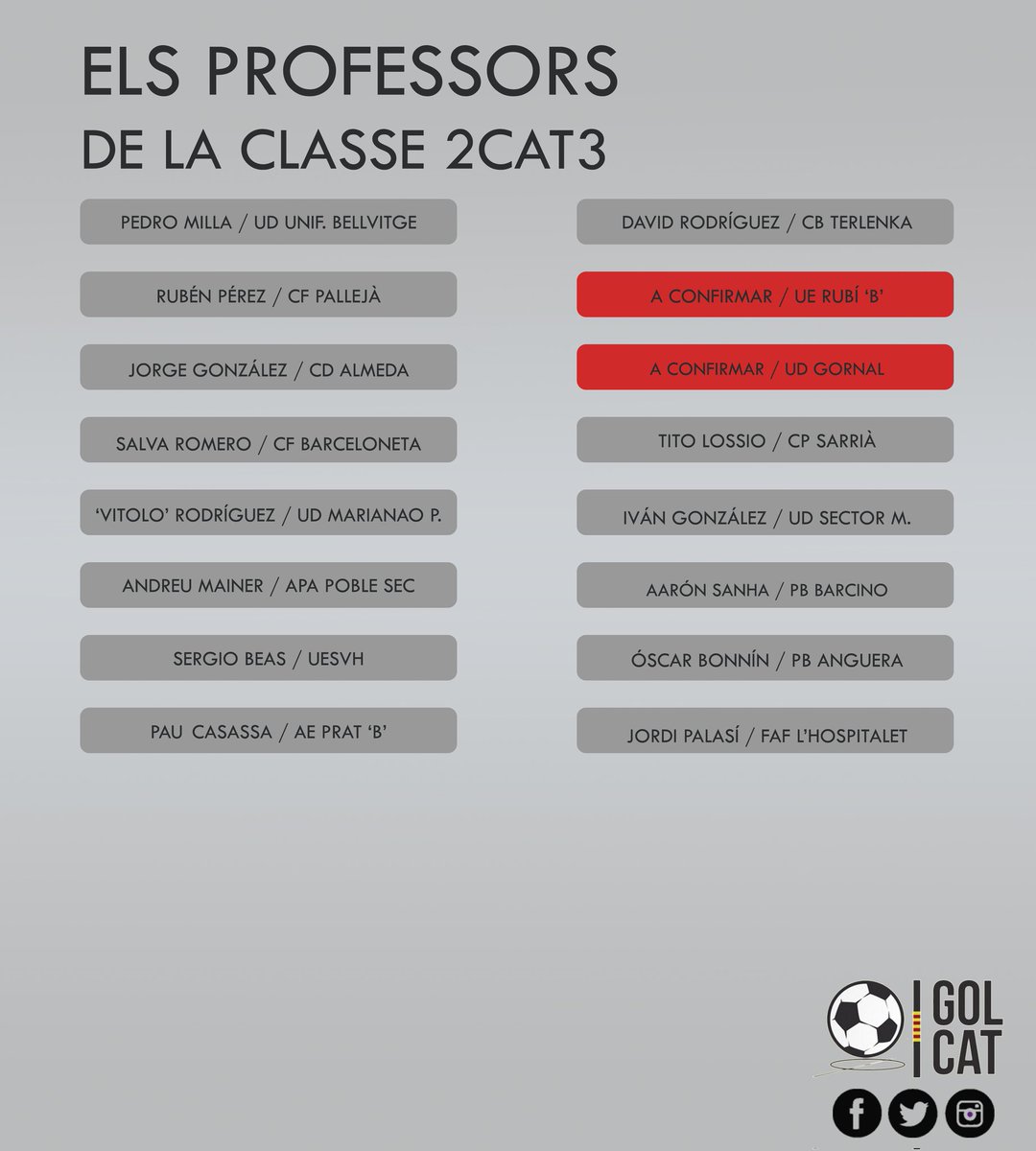 ELS PROFESSORS
DE LA CLASSE 2CAT3

PEDRO MILLA / UD UNIF. BELLVITGE

RUBÉN PÉREZ / CF PALLEJÀ

JORGE GONZÁLEZ / CD ALMEDA

SALVA ROMERO / CF BARCELONETA

'VITOLO' RODRÍGUEZ / UD MARIANAO P.

ANDREU MAINER / APA POBLE SEC

SERGIO BEAS / UESVH

PAU CASASSA / AE PRAT 'B'

DAVID RODRÍGUEZ / CB TERLENKA

A CONFIRMAR / UE RUBÍ 'B'

A CONFIRMAR / UD GORNAL

TITO LOSSIO / CP SARRIÀ

IVÁN GONZÁLEZ / UD SECTOR M.

AARÓN SANHA / PB BARCINO

ÓSCAR BONNÍN / PB ANGUERA

JORDI PALASÍ / FAF L'HOSPITALET

GOL
CAT